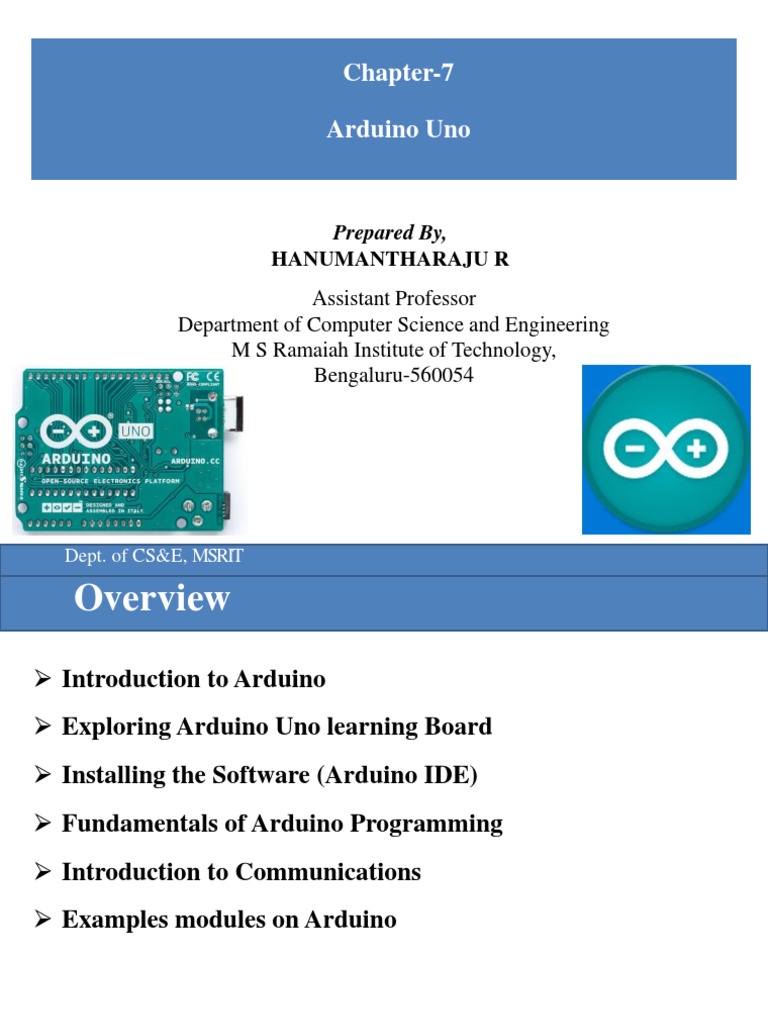 Chapter-7

Arduino Uno

Prepared By,
HANUMANTHARAJU R

Assistant Professor
Department of Computer Science and Engineering
M S Ramaiah Institute of Technology,
Bengaluru-560054

UNO
ARDUINO
ARDUINO.CC
OPEN-SOURCE ELECTRONICS PLATFORM
DESIGNED AND ASSEMBLED IN ITALY

Dept. of CS&E, MSRIT

Overview

➢ Introduction to Arduino

➢ Exploring Arduino Uno learning Board

➢ Installing the Software (Arduino IDE)

➢ Fundamentals of Arduino Programming

➢ Introduction to Communications

➢ Examples modules on Arduino